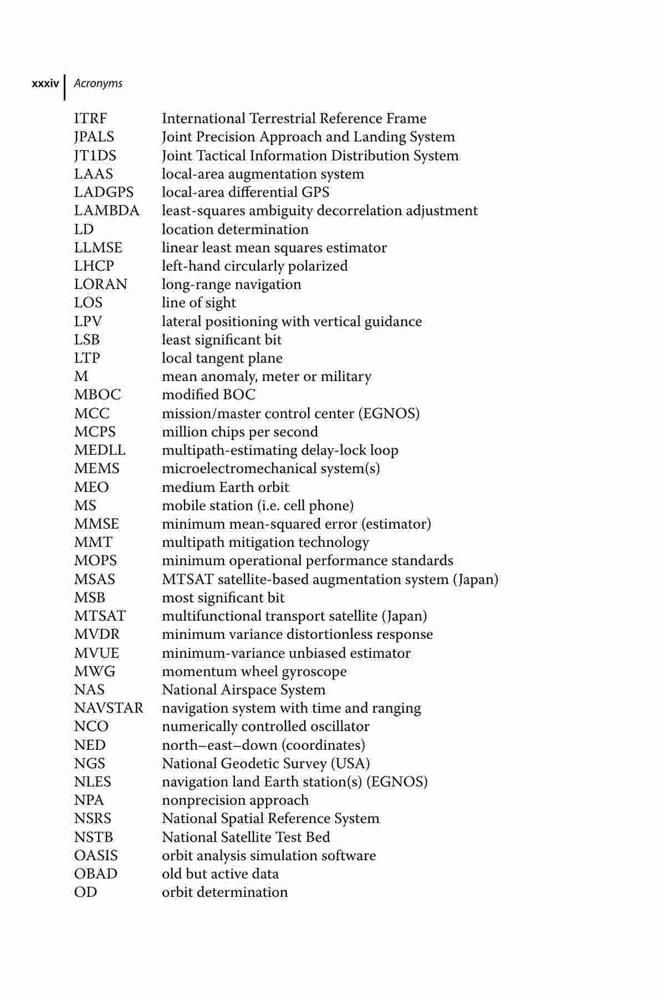 xxxiv | Acronyms

| | |
|---|---|
| ITRF | International Terrestrial Reference Frame |
| JPALS | Joint Precision Approach and Landing System |
| JT1DS | Joint Tactical Information Distribution System |
| LAAS | local-area augmentation system |
| LADGPS | local-area differential GPS |
| LAMBDA | least-squares ambiguity decorrelation adjustment |
| LD | location determination |
| LLMSE | linear least mean squares estimator |
| LHCP | left-hand circularly polarized |
| LORAN | long-range navigation |
| LOS | line of sight |
| LPV | lateral positioning with vertical guidance |
| LSB | least significant bit |
| LTP | local tangent plane |
| M | mean anomaly, meter or military |
| MBOC | modified BOC |
| MCC | mission/master control center (EGNOS) |
| MCPS | million chips per second |
| MEDLL | multipath-estimating delay-lock loop |
| MEMS | microelectromechanical system(s) |
| MEO | medium Earth orbit |
| MS | mobile station (i.e. cell phone) |
| MMSE | minimum mean-squared error (estimator) |
| MMT | multipath mitigation technology |
| MOPS | minimum operational performance standards |
| MSAS | MTSAT satellite-based augmentation system (Japan) |
| MSB | most significant bit |
| MTSAT | multifunctional transport satellite (Japan) |
| MVDR | minimum variance distortionless response |
| MVUE | minimum-variance unbiased estimator |
| MWG | momentum wheel gyroscope |
| NAS | National Airspace System |
| NAVSTAR | navigation system with time and ranging |
| NCO | numerically controlled oscillator |
| NED | north–east–down (coordinates) |
| NGS | National Geodetic Survey (USA) |
| NLES | navigation land Earth station(s) (EGNOS) |
| NPA | nonprecision approach |
| NSRS | National Spatial Reference System |
| NSTB | National Satellite Test Bed |
| OASIS | orbit analysis simulation software |
| OBAD | old but active data |
| OD | orbit determination |